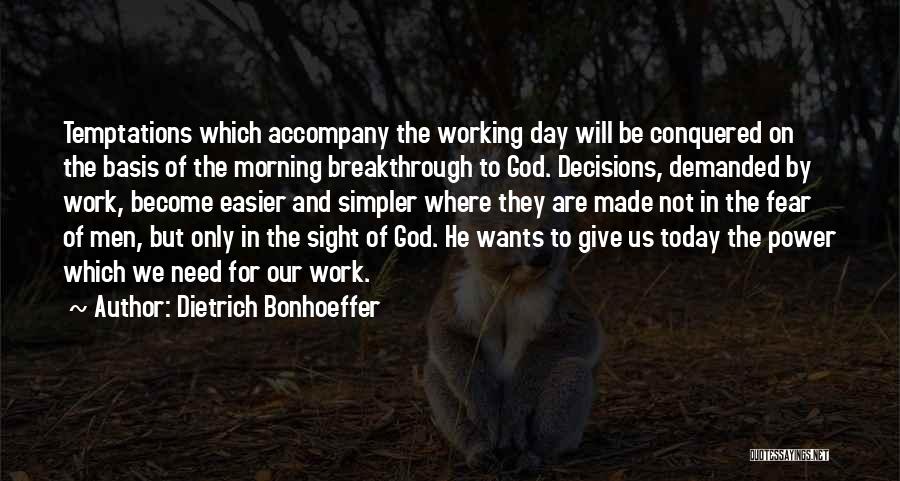 Temptations which accompany the working day will be conquered on the basis of the morning breakthrough to God. Decisions, demanded by work, become easier and simpler where they are made not in the fear of men, but only in the sight of God. He wants to give us today the power which we need for our work.

~ Author: Dietrich Bonhoeffer

QUOTESSAYINGS.NET